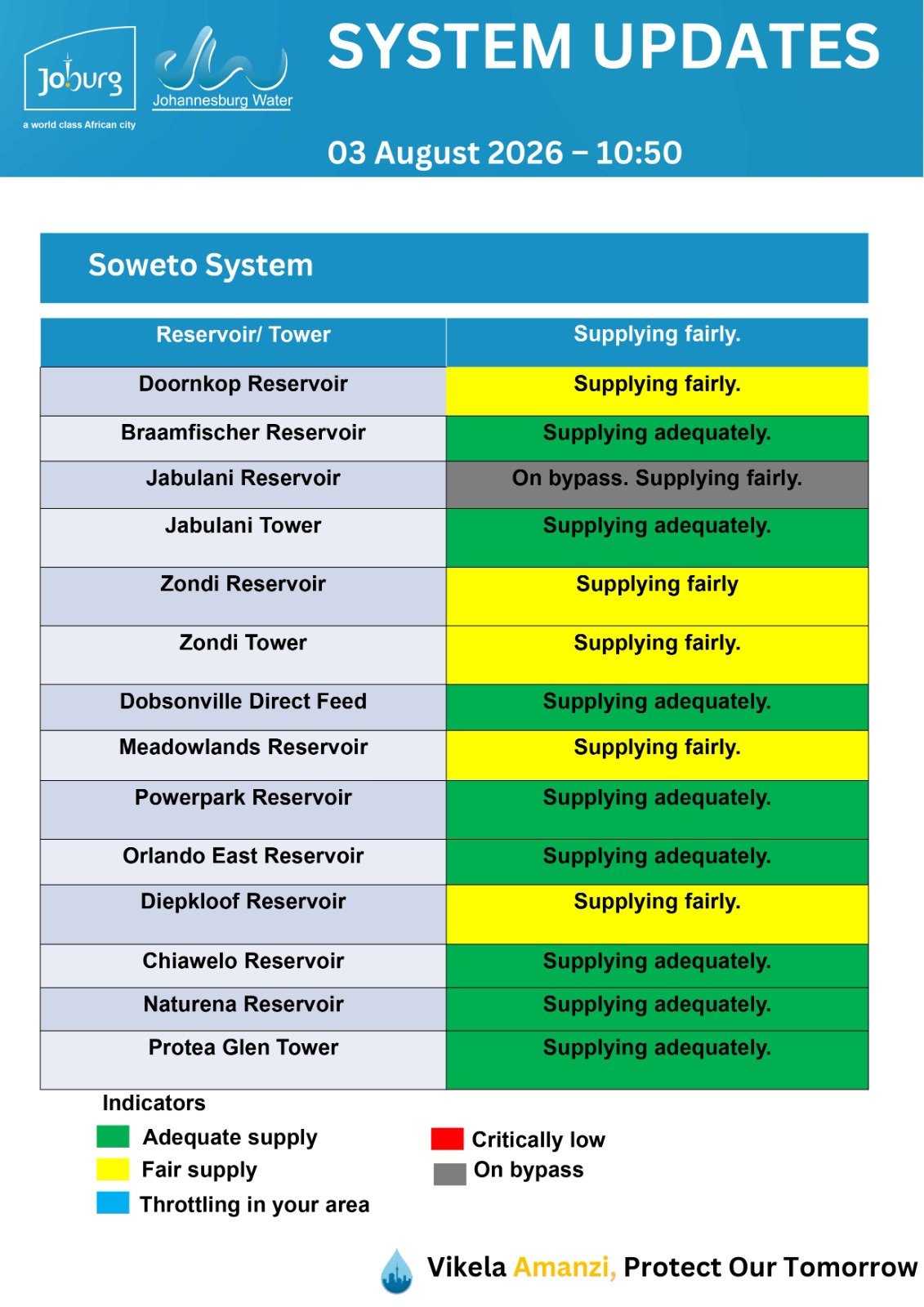 Joburg
a world class African city

Johannesburg Water

SYSTEM UPDATES

03 August 2026 – 10:50

Soweto System

| Reservoir/ Tower | Supplying fairly. |
|---|---|
| Doornkop Reservoir | Supplying fairly. |
| Braamfischer Reservoir | Supplying adequately. |
| Jabulani Reservoir | On bypass. Supplying fairly. |
| Jabulani Tower | Supplying adequately. |
| Zondi Reservoir | Supplying fairly |
| Zondi Tower | Supplying fairly. |
| Dobsonville Direct Feed | Supplying adequately. |
| Meadowlands Reservoir | Supplying fairly. |
| Powerpark Reservoir | Supplying adequately. |
| Orlando East Reservoir | Supplying adequately. |
| Diepkloof Reservoir | Supplying fairly. |
| Chiawelo Reservoir | Supplying adequately. |
| Naturena Reservoir | Supplying adequately. |
| Protea Glen Tower | Supplying adequately. |

Indicators
Adequate supply
Fair supply
Throttling in your area
Critically low
On bypass

Vikela Amanzi, Protect Our Tomorrow